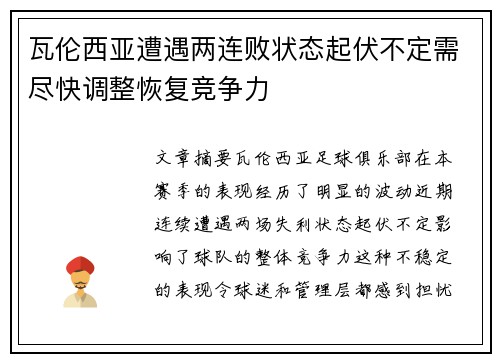 瓦伦西亚遭遇两连败状态起伏不定需尽快调整恢复竞争力

文章摘要瓦伦西亚足球俱乐部在本赛季的表现经历了明显的波动近期连续遭遇两场失利状态起伏不定影响了球队的整体竞争力这种不稳定的表现令球迷和管理层都感到担忧